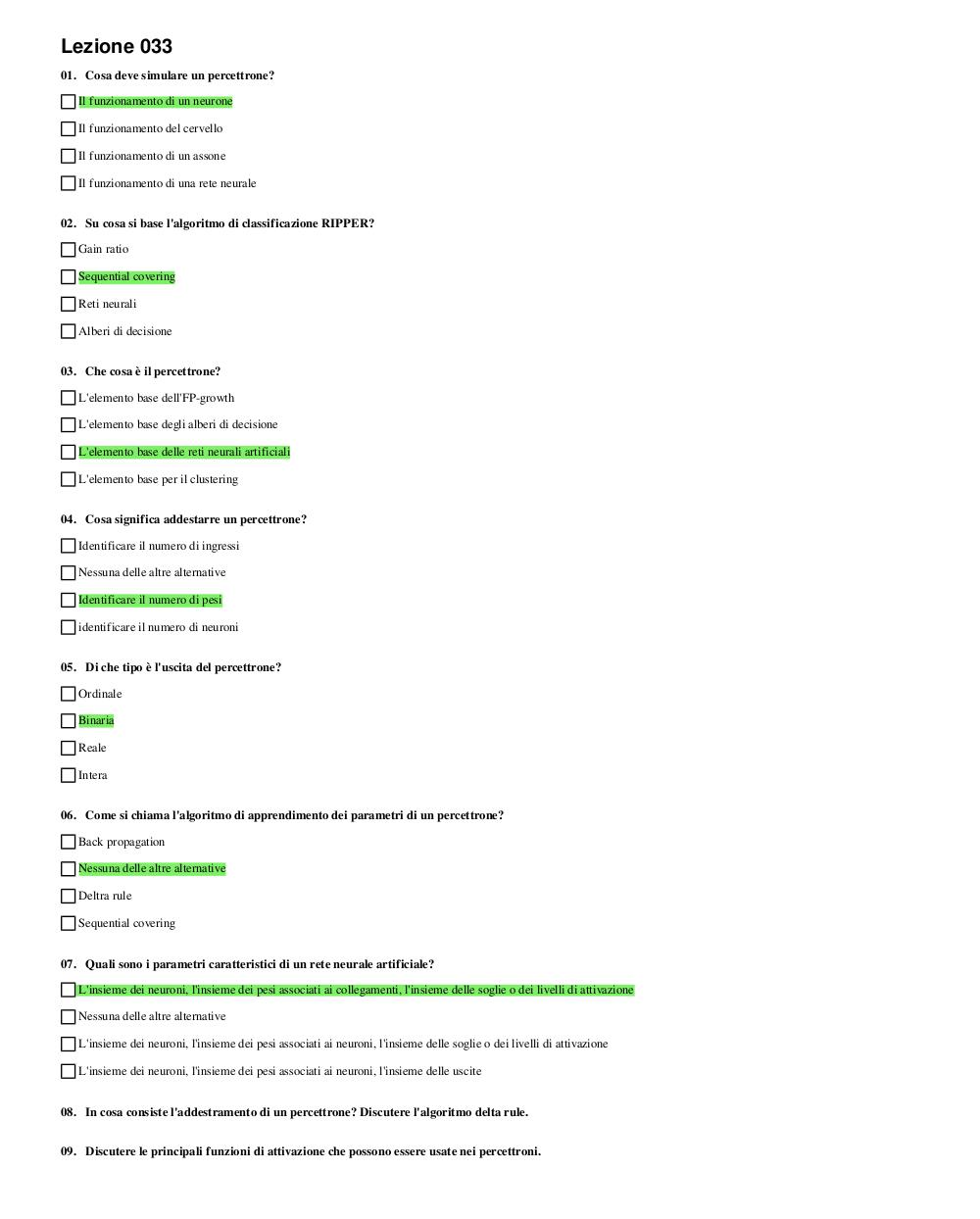 Lezione 033

01. Cosa deve simulare un percettrone?

Il funzionamento di un neurone

Il funzionamento del cervello

Il funzionamento di un assone

Il funzionamento di una rete neurale

02. Su cosa si base l'algoritmo di classificazione RIPPER?

Gain ratio

Sequential covering

Reti neurali

Alberi di decisione

03. Che cosa è il percettrone?

L'elemento base dell'FP-growth

L'elemento base degli alberi di decisione

L'elemento base delle reti neurali artificiali

L'elemento base per il clustering

04. Cosa significa addestarre un percettrone?

Identificare il numero di ingressi

Nessuna delle altre alternative

Identificare il numero di pesi

identificare il numero di neuroni

05. Di che tipo è l'uscita del percettrone?

Ordinale

Binaria

Reale

Intera

06. Come si chiama l'algoritmo di apprendimento dei parametri di un percettrone?

Back propagation

Nessuna delle altre alternative

Deltra rule

Sequential covering

07. Quali sono i parametri caratteristici di un rete neurale artificiale?

L'insieme dei neuroni, l'insieme dei pesi associati ai collegamenti, l'insieme delle soglie o dei livelli di attivazione

Nessuna delle altre alternative

L'insieme dei neuroni, l'insieme dei pesi associati ai neuroni, l'insieme delle soglie o dei livelli di attivazione

L'insieme dei neuroni, l'insieme dei pesi associati ai neuroni, l'insieme delle uscite

08. In cosa consiste l'addestramento di un percettrone? Discutere l'algoritmo delta rule.

09. Discutere le principali funzioni di attivazione che possono essere usate nei percettroni.